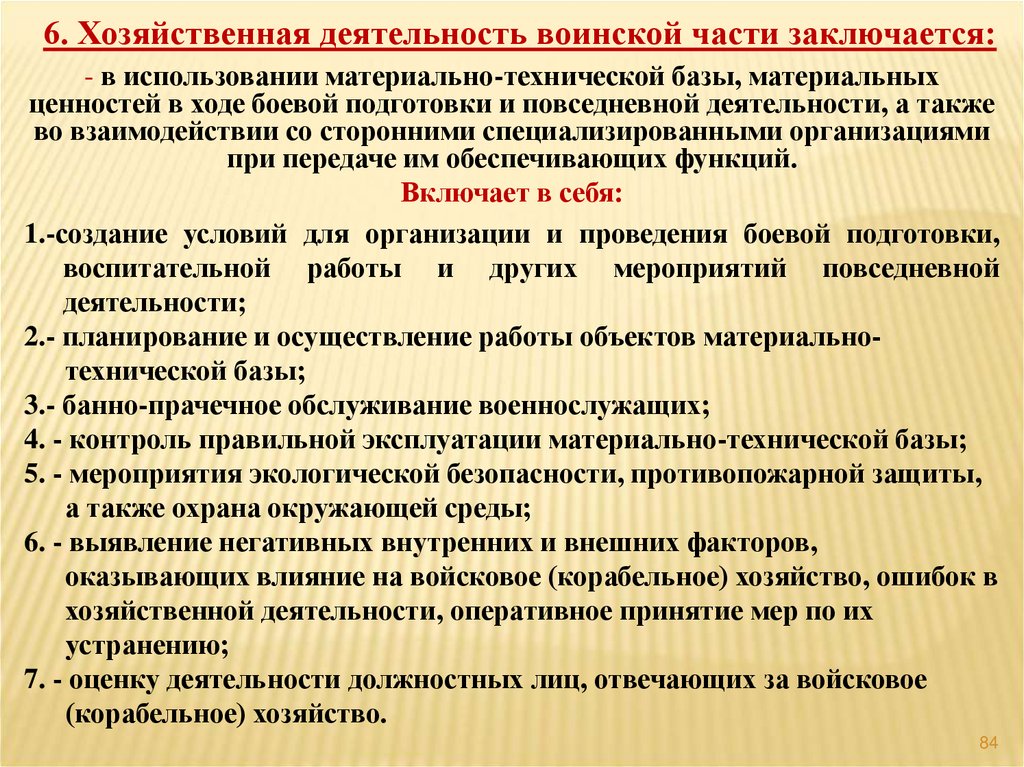 6. Хозяйственная деятельность воинской части заключается:

- в использовании материально-технической базы, материальных ценностей в ходе боевой подготовки и повседневной деятельности, а также во взаимодействии со сторонними специализированными организациями при передаче им обеспечивающих функций.

Включает в себя:

1.-создание условий для организации и проведения боевой подготовки, воспитательной работы и других мероприятий повседневной деятельности;

2.- планирование и осуществление работы объектов материально-технической базы;

3.- банно-прачечное обслуживание военнослужащих;

4. - контроль правильной эксплуатации материально-технической базы;

5. - мероприятия экологической безопасности, противопожарной защиты, а также охрана окружающей среды;

6. - выявление негативных внутренних и внешних факторов, оказывающих влияние на войсковое (корабельное) хозяйство, ошибок в хозяйственной деятельности, оперативное принятие мер по их устранению;

7. - оценку деятельности должностных лиц, отвечающих за войсковое (корабельное) хозяйство.

84